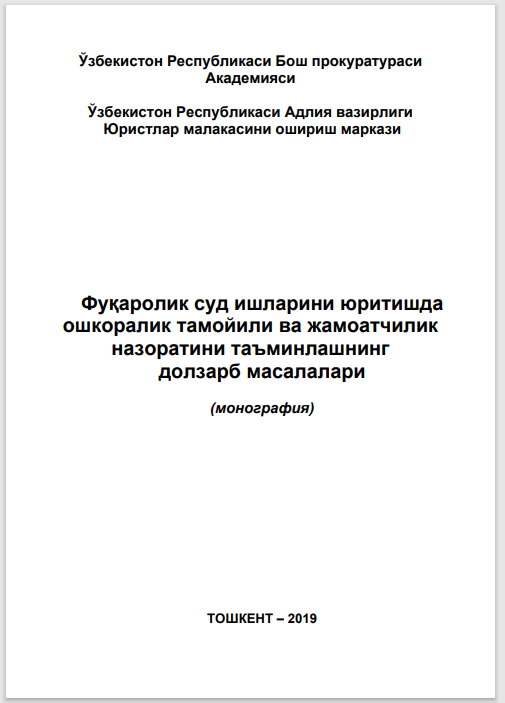 Ўзбекистон Республикаси Бош прокуратураси Академияси

Ўзбекистон Республикаси Адлия вазирлиги Юристлар малакасини ошириш маркази

Фуқаролик суд ишларини юритишда ошкоралик тамойили ва жамоатчилик назоратини таъминлашнинг долзарб масалалари

(монография)

ТОШКЕНТ – 2019